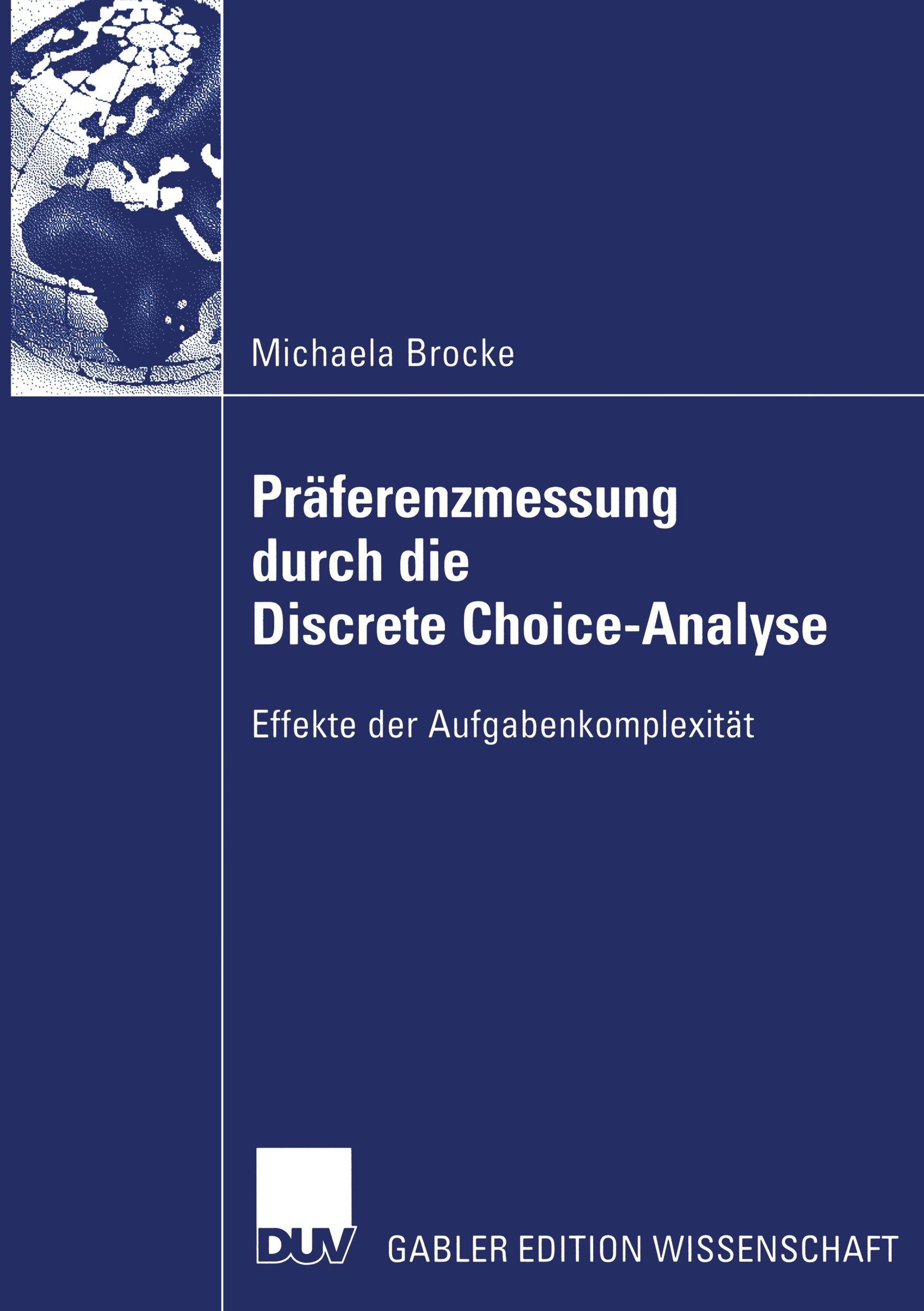 Michaela Brocke

Präferenzmessung durch die Discrete Choice-Analyse

Effekte der Aufgabenkomplexität

DUV GABLER EDITION WISSENSCHAFT